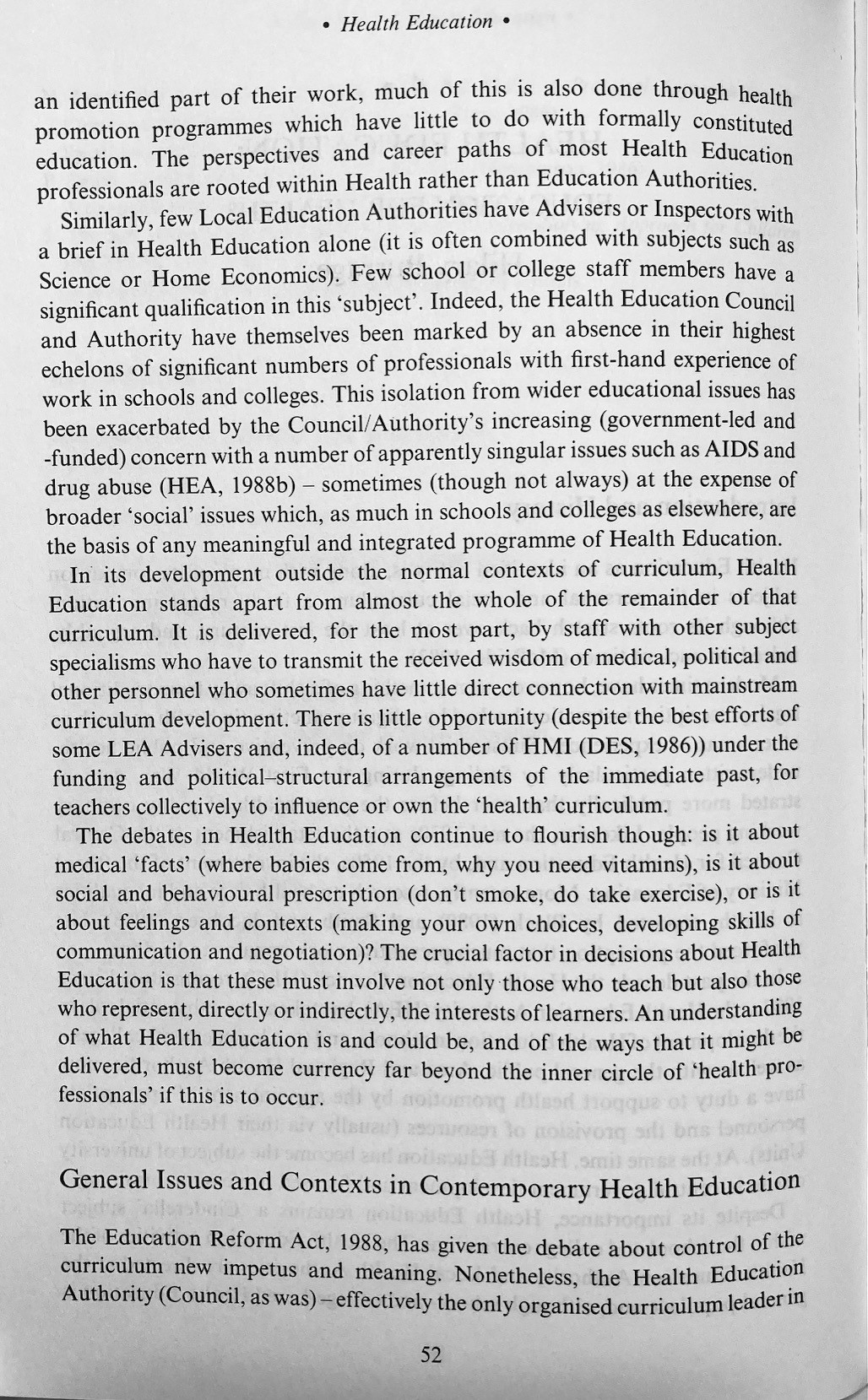 • Health Education •

an identified part of their work, much of this is also done through health promotion programmes which have little to do with formally constituted education. The perspectives and career paths of most Health Education professionals are rooted within Health rather than Education Authorities.

Similarly, few Local Education Authorities have Advisers or Inspectors with a brief in Health Education alone (it is often combined with subjects such as Science or Home Economics). Few school or college staff members have a significant qualification in this 'subject'. Indeed, the Health Education Council and Authority have themselves been marked by an absence in their highest echelons of significant numbers of professionals with first-hand experience of work in schools and colleges. This isolation from wider educational issues has been exacerbated by the Council/Authority's increasing (government-led and -funded) concern with a number of apparently singular issues such as AIDS and drug abuse (HEA, 1988b) – sometimes (though not always) at the expense of broader 'social' issues which, as much in schools and colleges as elsewhere, are the basis of any meaningful and integrated programme of Health Education.

In its development outside the normal contexts of curriculum, Health Education stands apart from almost the whole of the remainder of that curriculum. It is delivered, for the most part, by staff with other subject specialisms who have to transmit the received wisdom of medical, political and other personnel who sometimes have little direct connection with mainstream curriculum development. There is little opportunity (despite the best efforts of some LEA Advisers and, indeed, of a number of HMI (DES, 1986)) under the funding and political–structural arrangements of the immediate past, for teachers collectively to influence or own the 'health' curriculum.

The debates in Health Education continue to flourish though: is it about medical 'facts' (where babies come from, why you need vitamins), is it about social and behavioural prescription (don't smoke, do take exercise), or is it about feelings and contexts (making your own choices, developing skills of communication and negotiation)? The crucial factor in decisions about Health Education is that these must involve not only those who teach but also those who represent, directly or indirectly, the interests of learners. An understanding of what Health Education is and could be, and of the ways that it might be delivered, must become currency far beyond the inner circle of 'health professionals' if this is to occur.

General Issues and Contexts in Contemporary Health Education

The Education Reform Act, 1988, has given the debate about control of the curriculum new impetus and meaning. Nonetheless, the Health Education Authority (Council, as was) – effectively the only organised curriculum leader in

52